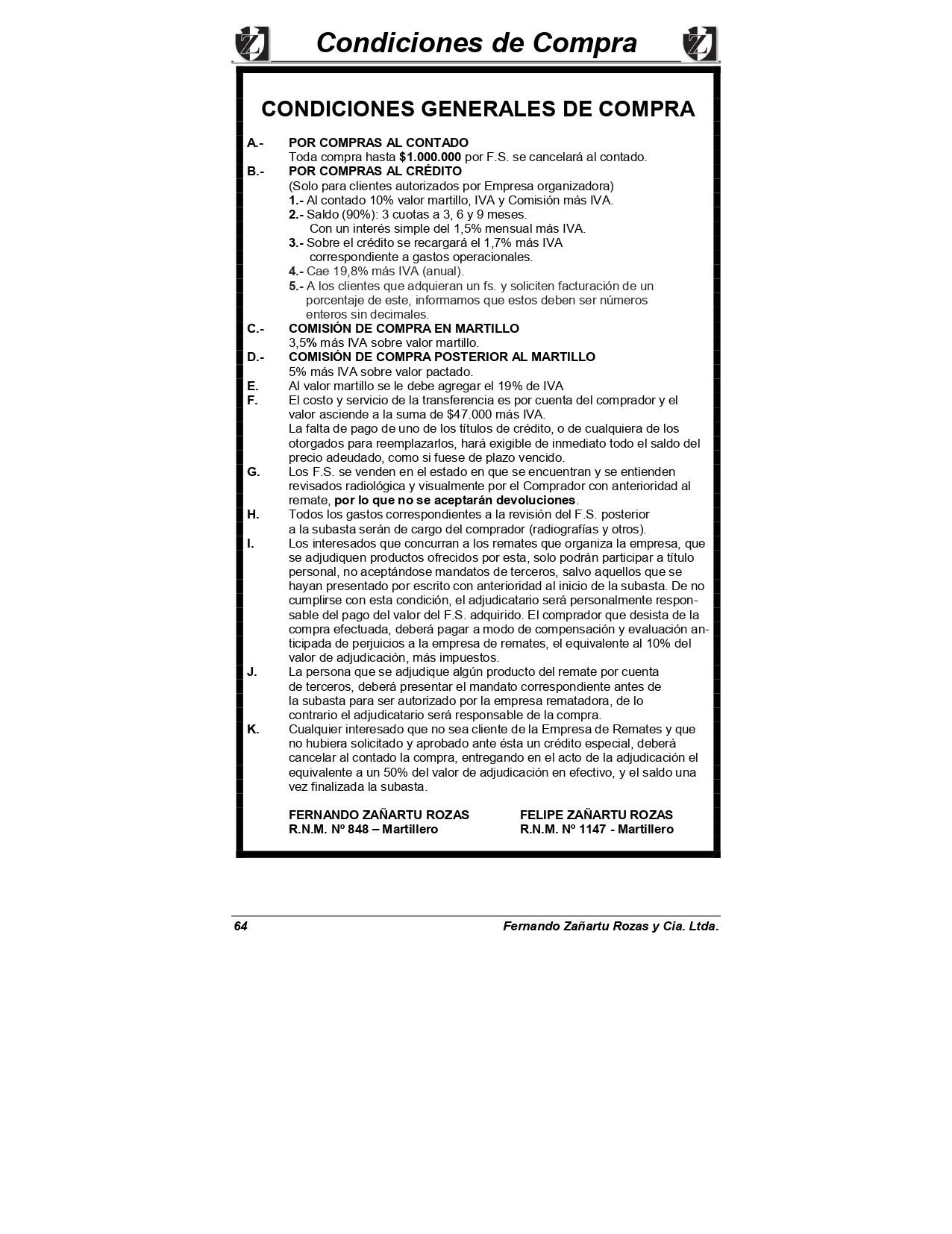 Condiciones de Compra

CONDICIONES GENERALES DE COMPRA

A.- POR COMPRAS AL CONTADO
Toda compra hasta $1.000.000 por F.S. se cancelará al contado.

B.- POR COMPRAS AL CRÉDITO
(Solo para clientes autorizados por Empresa organizadora)
1.- Al contado 10% valor martillo, IVA y Comisión más IVA.
2.- Saldo (90%): 3 cuotas a 3, 6 y 9 meses.
Con un interés simple del 1,5% mensual más IVA.
3.- Sobre el crédito se recargará el 1,7% más IVA correspondiente a gastos operacionales.
4.- Cae 19,8% más IVA (anual).
5.- A los clientes que adquieran un fs. y soliciten facturación de un porcentaje de este, informamos que estos deben ser números enteros sin decimales.

C.- COMISIÓN DE COMPRA EN MARTILLO
3,5% más IVA sobre valor martillo.

D.- COMISIÓN DE COMPRA POSTERIOR AL MARTILLO
5% más IVA sobre valor pactado.

E. Al valor martillo se le debe agregar el 19% de IVA

F. El costo y servicio de la transferencia es por cuenta del comprador y el valor asciende a la suma de $47.000 más IVA.
La falta de pago de uno de los títulos de crédito, o de cualquiera de los otorgados para reemplazarlos, hará exigible de inmediato todo el saldo del precio adeudado, como si fuese de plazo vencido.

G. Los F.S. se venden en el estado en que se encuentran y se entienden revisados radiológica y visualmente por el Comprador con anterioridad al remate, por lo que no se aceptarán devoluciones.

H. Todos los gastos correspondientes a la revisión del F.S. posterior a la subasta serán de cargo del comprador (radiografías y otros).

I. Los interesados que concurran a los remates que organiza la empresa, que se adjudiquen productos ofrecidos por esta, solo podrán participar a título personal, no aceptándose mandatos de terceros, salvo aquellos que se hayan presentado por escrito con anterioridad al inicio de la subasta. De no cumplirse con esta condición, el adjudicatario será personalmente responsable del pago del valor del F.S. adquirido. El comprador que desista de la compra efectuada, deberá pagar a modo de compensación y evaluación anticipada de perjuicios a la empresa de remates, el equivalente al 10% del valor de adjudicación, más impuestos.

J. La persona que se adjudique algún producto del remate por cuenta de terceros, deberá presentar el mandato correspondiente antes de la subasta para ser autorizado por la empresa rematadora, de lo contrario el adjudicatario será responsable de la compra.

K. Cualquier interesado que no sea cliente de la Empresa de Remates y que no hubiera solicitado y aprobado ante ésta un crédito especial, deberá cancelar al contado la compra, entregando en el acto de la adjudicación el equivalente a un 50% del valor de adjudicación en efectivo, y el saldo una vez finalizada la subasta.

FERNANDO ZAÑARTU ROZAS
R.N.M. Nº 848 – Martillero

FELIPE ZAÑARTU ROZAS
R.N.M. Nº 1147 - Martillero

64
Fernando Zañartu Rozas y Cia. Ltda.